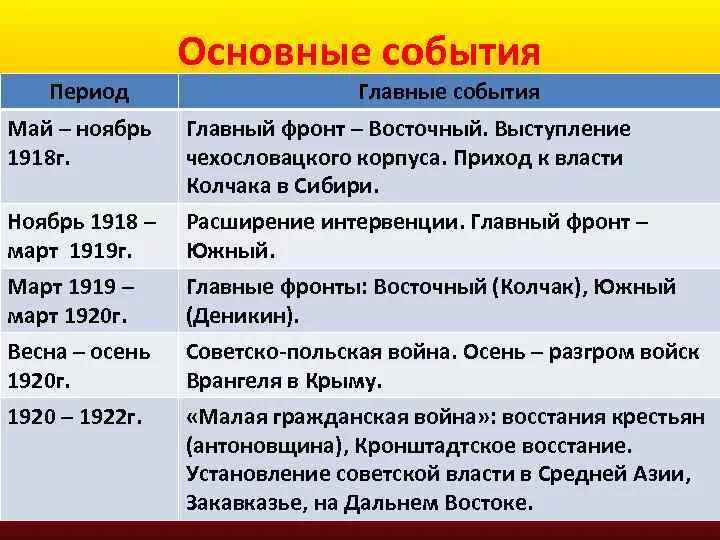 Основные события

| Период | Главные события |
|---|---|
| Май – ноябрь 1918г. | Главный фронт – Восточный. Выступление чехословацкого корпуса. Приход к власти Колчака в Сибири. |
| Ноябрь 1918 – март 1919г. | Расширение интервенции. Главный фронт – Южный. |
| Март 1919 – март 1920г. | Главные фронты: Восточный (Колчак), Южный (Деникин). |
| Весна – осень 1920г. | Советско-польская война. Осень – разгром войск Врангеля в Крыму. |
| 1920 – 1922г. | «Малая гражданская война»: восстания крестьян (антоновщина), Кронштадтское восстание. Установление советской власти в Средней Азии, Закавказье, на Дальнем Востоке. |